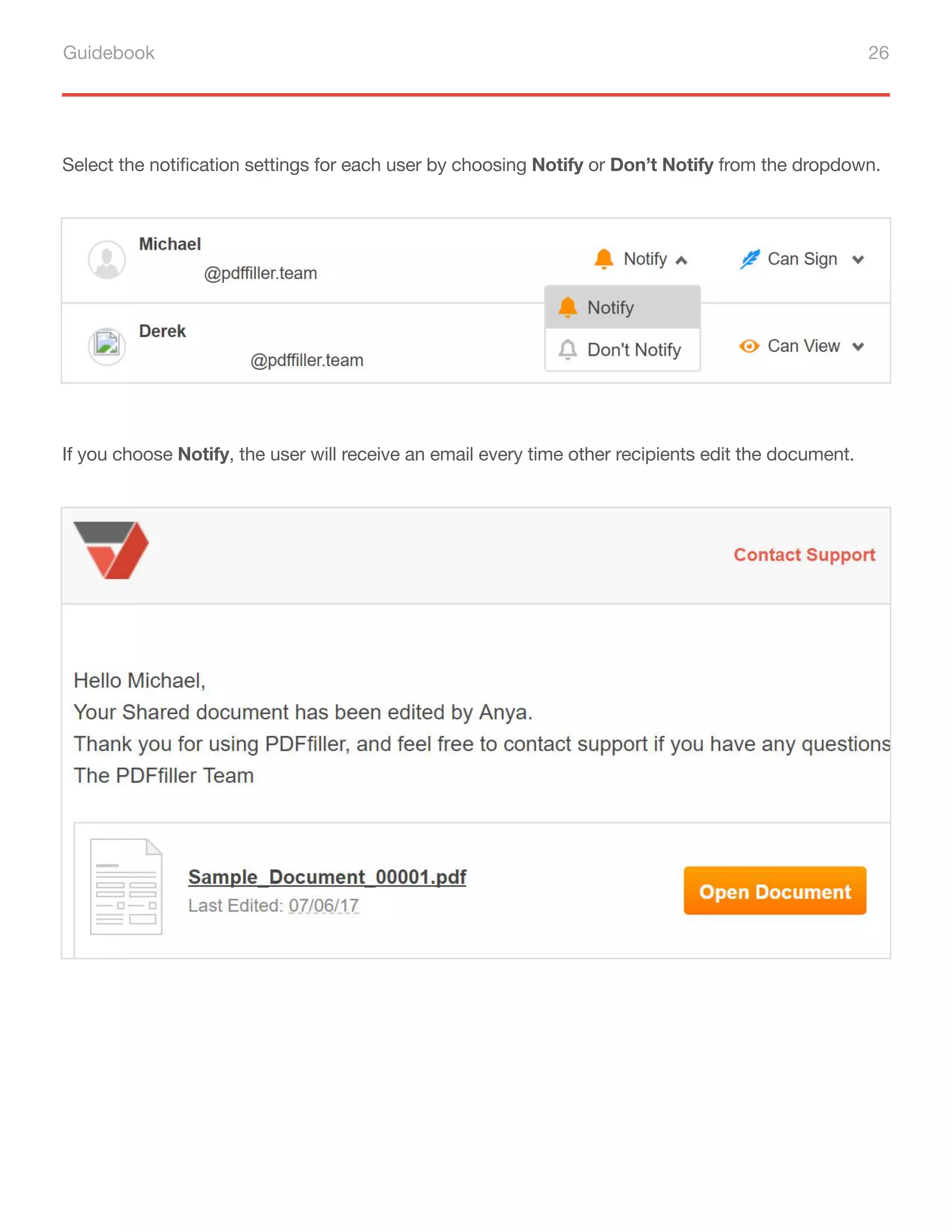 Guidebook 26

Select the notification settings for each user by choosing Notify or Don't Notify from the dropdown.

Michael
@pdffiller.team

Notify

Can Sign

Notify

Don't Notify

Derek
@pdffiller.team

Can View

If you choose Notify, the user will receive an email every time other recipients edit the document.

Contact Support

Hello Michael,
Your Shared document has been edited by Anya.
Thank you for using PDFfiller, and feel free to contact support if you have any questions
The PDFfiller Team

Sample_Document_00001.pdf
Last Edited: 07/06/17

Open Document